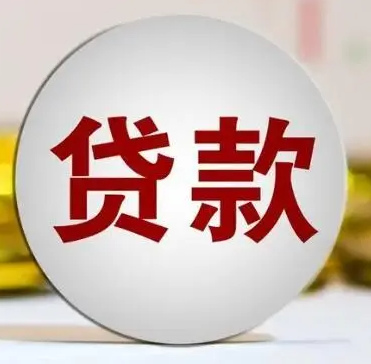 贷款